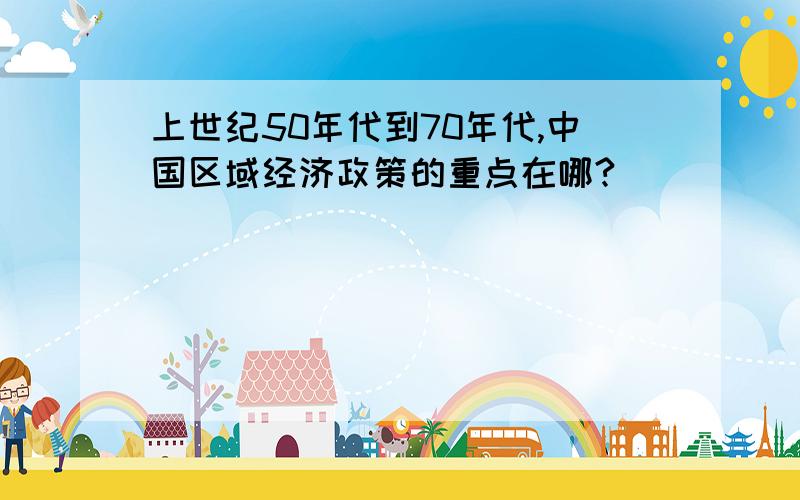 上世纪50年代到70年代,中国区域经济政策的重点在哪?